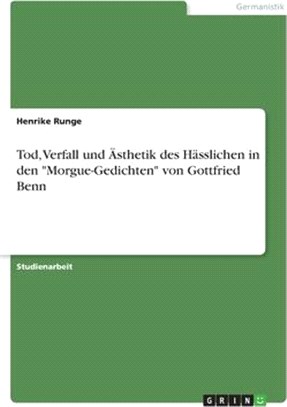 Germanistik

Henrike Runge

Tod, Verfall und Ästhetik des Hässlichen in den "Morgue-Gedichten" von Gottfried Benn

Studienarbeit

GRIN